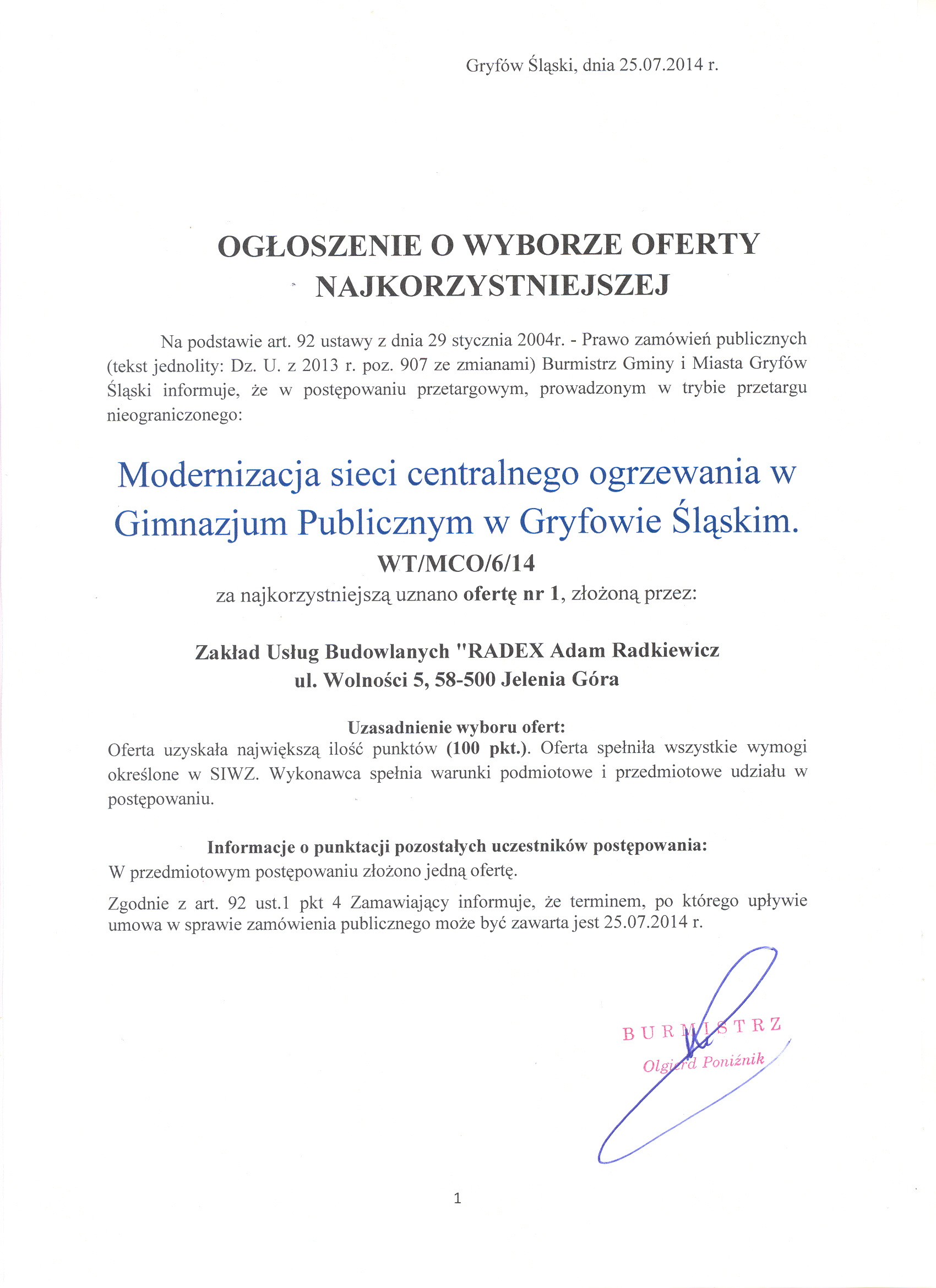 Gryfów Śląski, dnia 25.07.2014 r.

OGŁOSZENIE O WYBORZE OFERTY NAJKORZYSTNIEJSZEJ

Na podstawie art. 92 ustawy z dnia 29 stycznia 2004r. - Prawo zamówień publicznych (tekst jednolity: Dz. U. z 2013 r. poz. 907 ze zmianami) Burmistrz Gminy i Miasta Gryfów Śląski informuje, że w postępowaniu przetargowym, prowadzonym w trybie przetargu nieograniczonego:

Modernizacja sieci centralnego ogrzewania w Gimnazjum Publicznym w Gryfowie Śląskim.

WT/MCO/6/14

za najkorzystniejszą uznano ofertę nr 1, złożoną przez:

Zakład Usług Budowlanych "RADEX Adam Radkiewicz
ul. Wolności 5, 58-500 Jelenia Góra

Uzasadnienie wyboru ofert:
Oferta uzyskała największą ilość punktów (100 pkt.). Oferta spełniła wszystkie wymogi określone w SIWZ. Wykonawca spełnia warunki podmiotowe i przedmiotowe udziału w postępowaniu.

Informacje o punktacji pozostałych uczestników postępowania:
W przedmiotowym postępowaniu złożono jedną ofertę.

Zgodnie z art. 92 ust.1 pkt 4 Zamawiający informuje, że terminem, po którego upływie umowa w sprawie zamówienia publicznego może być zawarta jest 25.07.2014 r.

BURMISTRZ
Olgierd Poniźnik

1